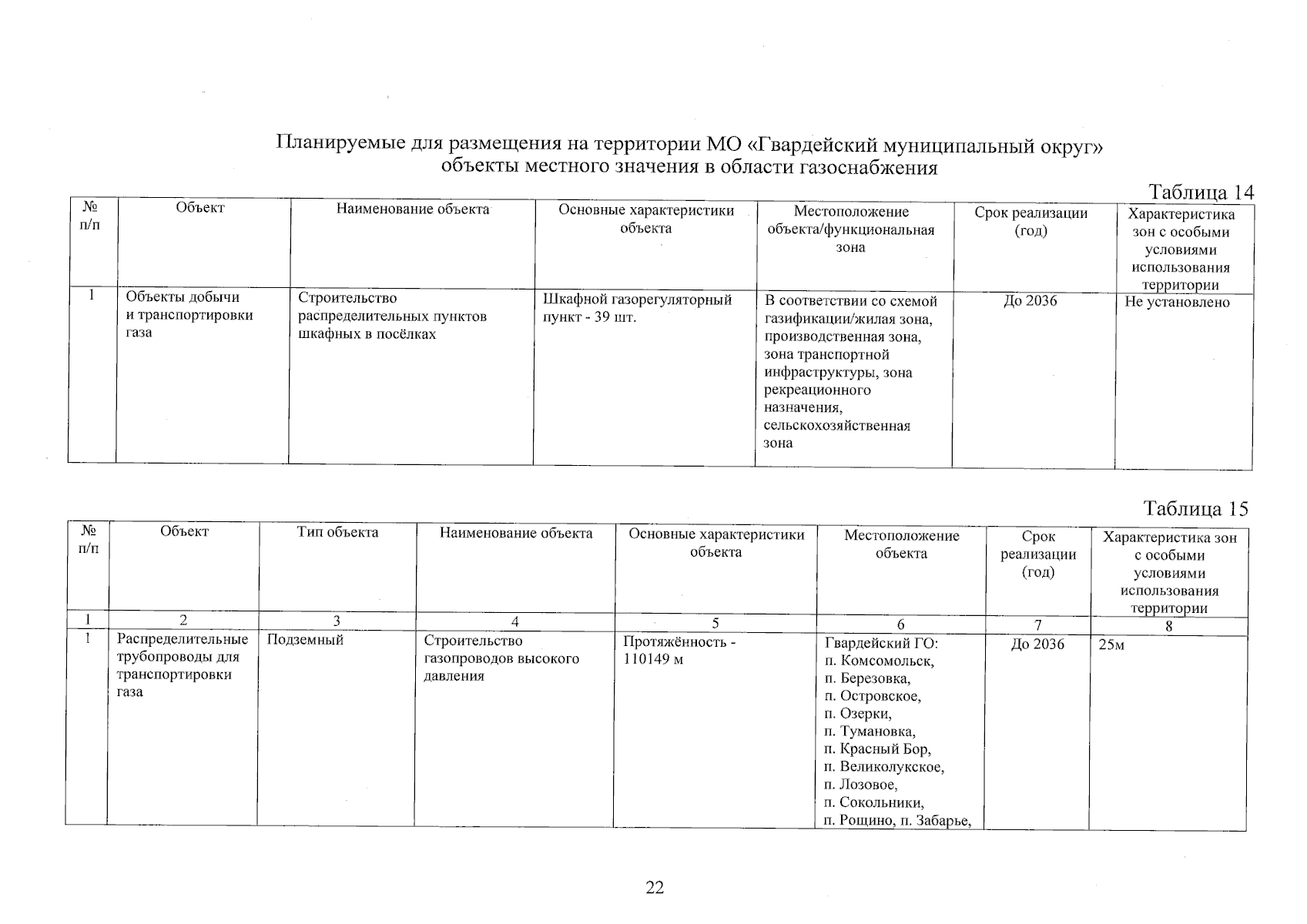 Планируемые для размещения на территории МО «Гвардейский муниципальный округ» объекты местного значения в области газоснабжения

Таблица 14

| № п/п | Объект | Наименование объекта | Основные характеристики объекта | Местоположение объекта/функциональная зона | Срок реализации (год) | Характеристика зон с особыми условиями использования территории |
|---|---|---|---|---|---|---|
| 1 | Объекты добычи и транспортировки газа | Строительство распределительных пунктов шкафных в посёлках | Шкафной газорегуляторный пункт - 39 шт. | В соответствии со схемой газификации/жилая зона, производственная зона, зона транспортной инфраструктуры, зона рекреационного назначения, сельскохозяйственная зона | До 2036 | Не установлено |

Таблица 15

| № п/п | Объект | Тип объекта | Наименование объекта | Основные характеристики объекта | Местоположение объекта | Срок реализации (год) | Характеристика зон с особыми условиями использования территории |
|---|---|---|---|---|---|---|---|
| 1 | 2 | 3 | 4 | 5 | 6 | 7 | 8 |
| 1 | Распределительные трубопроводы для транспортировки газа | Подземный | Строительство газопроводов высокого давления | Протяжённость - 110149 м | Гвардейский ГО: п. Комсомольск, п. Березовка, п. Островское, п. Озерки, п. Тумановка, п. Красный Бор, п. Великолукское, п. Лозовое, п. Сокольники, п. Рощино, п. Забарье, | До 2036 | 25м |

22